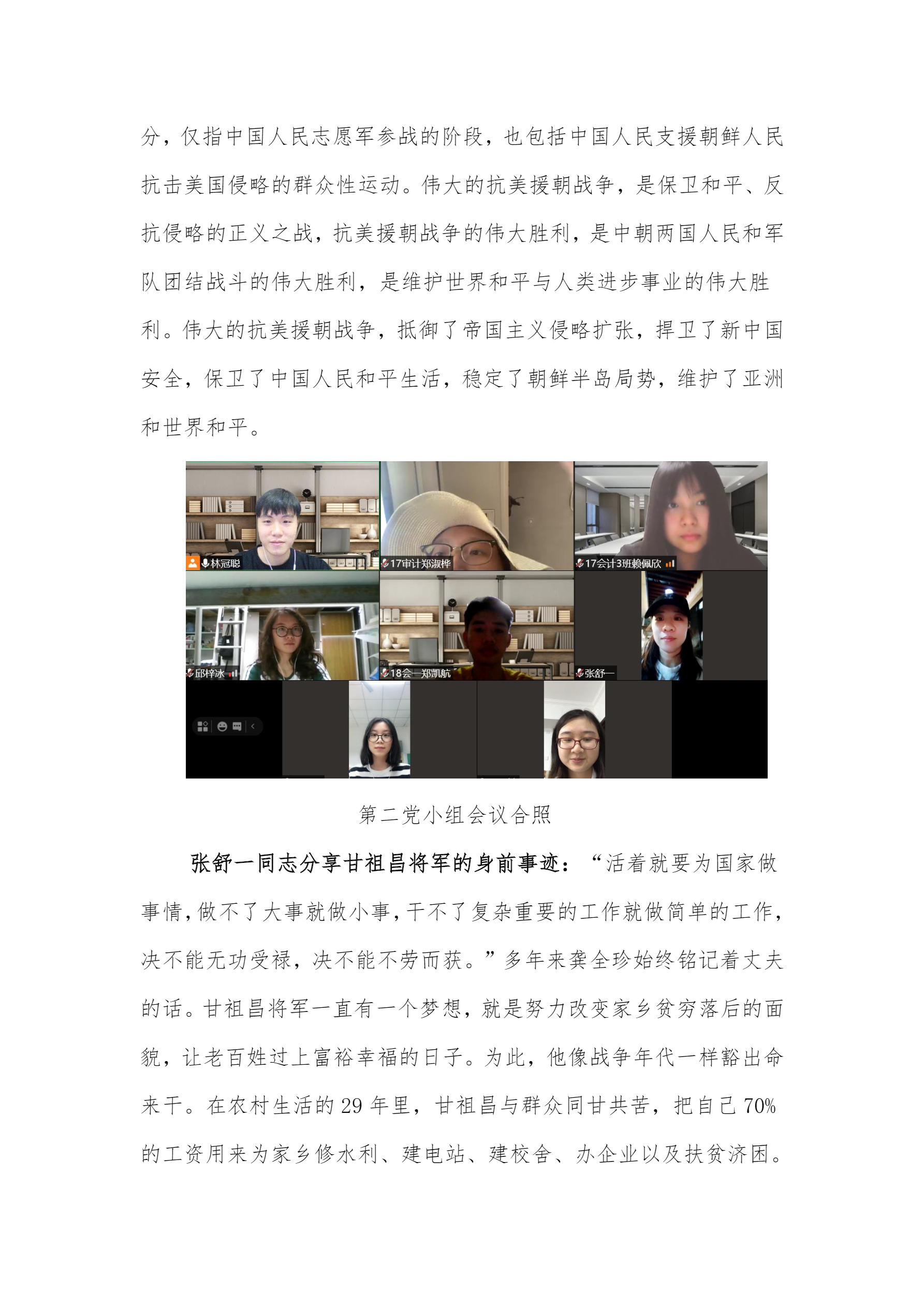 分，仅指中国人民志愿军参战的阶段，也包括中国人民支援朝鲜人民抗击美国侵略的群众性运动。伟大的抗美援朝战争，是保卫和平、反抗侵略的正义之战，抗美援朝战争的伟大胜利，是中朝两国人民和军队团结战斗的伟大胜利，是维护世界和平与人类进步事业的伟大胜利。伟大的抗美援朝战争，抵御了帝国主义侵略扩张，捍卫了新中国安全，保卫了中国人民和平生活，稳定了朝鲜半岛局势，维护了亚洲和世界和平。

林冠聪
17审计郑淑桦
17会计3班赖佩欣
邱梓冰
18会一郑凯航
张舒一

第二党小组会议合照

张舒一同志分享甘祖昌将军的身前事迹：“活着就要为国家做事情，做不了大事就做小事，干不了复杂重要的工作就做简单的工作，决不能无功受禄，决不能不劳而获。”多年来龚全珍始终铭记着丈夫的话。甘祖昌将军一直有一个梦想，就是努力改变家乡贫穷落后的面貌，让老百姓过上富裕幸福的日子。为此，他像战争年代一样豁出命来干。在农村生活的 29 年里，甘祖昌与群众同甘共苦，把自己 70%的工资用来为家乡修水利、建电站、建校舍、办企业以及扶贫济困。